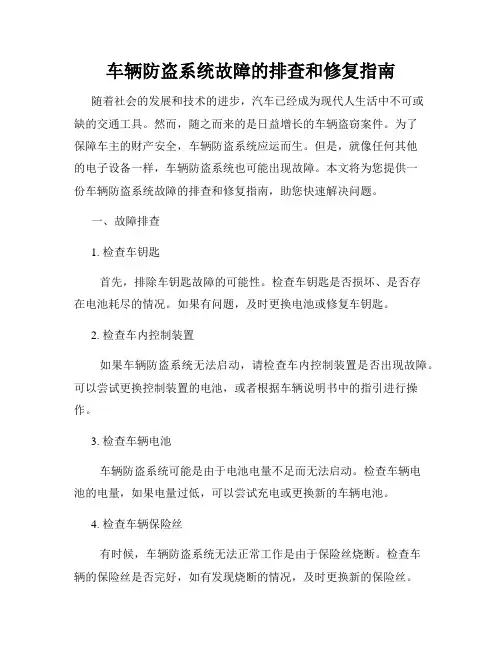 车辆防盗系统故障的排查和修复指南

随着社会的发展和技术的进步，汽车已经成为现代人生活中不可或缺的交通工具。然而，随之而来的是日益增长的车辆盗窃案件。为了保障车主的财产安全，车辆防盗系统应运而生。但是，就像任何其他的电子设备一样，车辆防盗系统也可能出现故障。本文将为您提供一份车辆防盗系统故障的排查和修复指南，助您快速解决问题。

一、故障排查

1. 检查车钥匙

首先，排除车钥匙故障的可能性。检查车钥匙是否损坏、是否存在电池耗尽的情况。如果有问题，及时更换电池或修复车钥匙。

2. 检查车内控制装置

如果车辆防盗系统无法启动，请检查车内控制装置是否出现故障。可以尝试更换控制装置的电池，或者根据车辆说明书中的指引进行操作。

3. 检查车辆电池

车辆防盗系统可能是由于电池电量不足而无法启动。检查车辆电池的电量，如果电量过低，可以尝试充电或更换新的车辆电池。

4. 检查车辆保险丝

有时候，车辆防盗系统无法正常工作是由于保险丝烧断。检查车辆的保险丝是否完好，如有发现烧断的情况，及时更换新的保险丝。